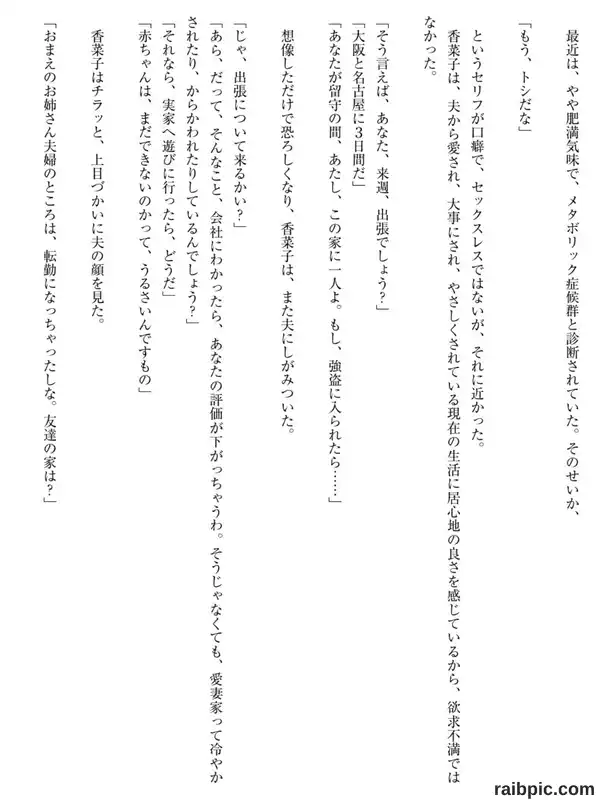 最近は、やや肥満気味で、メタボリック症候群と診断されていた。そのせいか、

「もう、トシだな」

というセリフが口癖で、セックスレスではないが、それに近かった。

香菜子は、夫から愛され、大事にされ、やさしくされている現在の生活に居心地の良さを感じているから、欲求不満ではなかった。

「そう言えば、あなた、来週、出張でしょう?」

「大阪と名古屋に3日間だ」

「あなたが留守の間、あたし、この家に一人よ。もし、強盗に入られたら……」

想像しただけで恐ろしくなり、香菜子は、また夫にしがみついた。

「じゃ、出張について来るかい?」

「あら、だって、そんなこと、会社にわかったら、あなたの評価が下がっちゃうわ。そうじゃなくても、愛妻家って冷やかされたり、からかわれたりしているんでしょう?」

「それなら、実家へ遊びに行ったら、どうだ」

「赤ちゃんは、まだできないのかって、うるさいんですもの」

香菜子はチラッと、上目づかいに夫の顔を見た。

「おまえのお姉さん夫婦のところは、転勤になっちゃったしな。友達の家は?」

raibpic.com